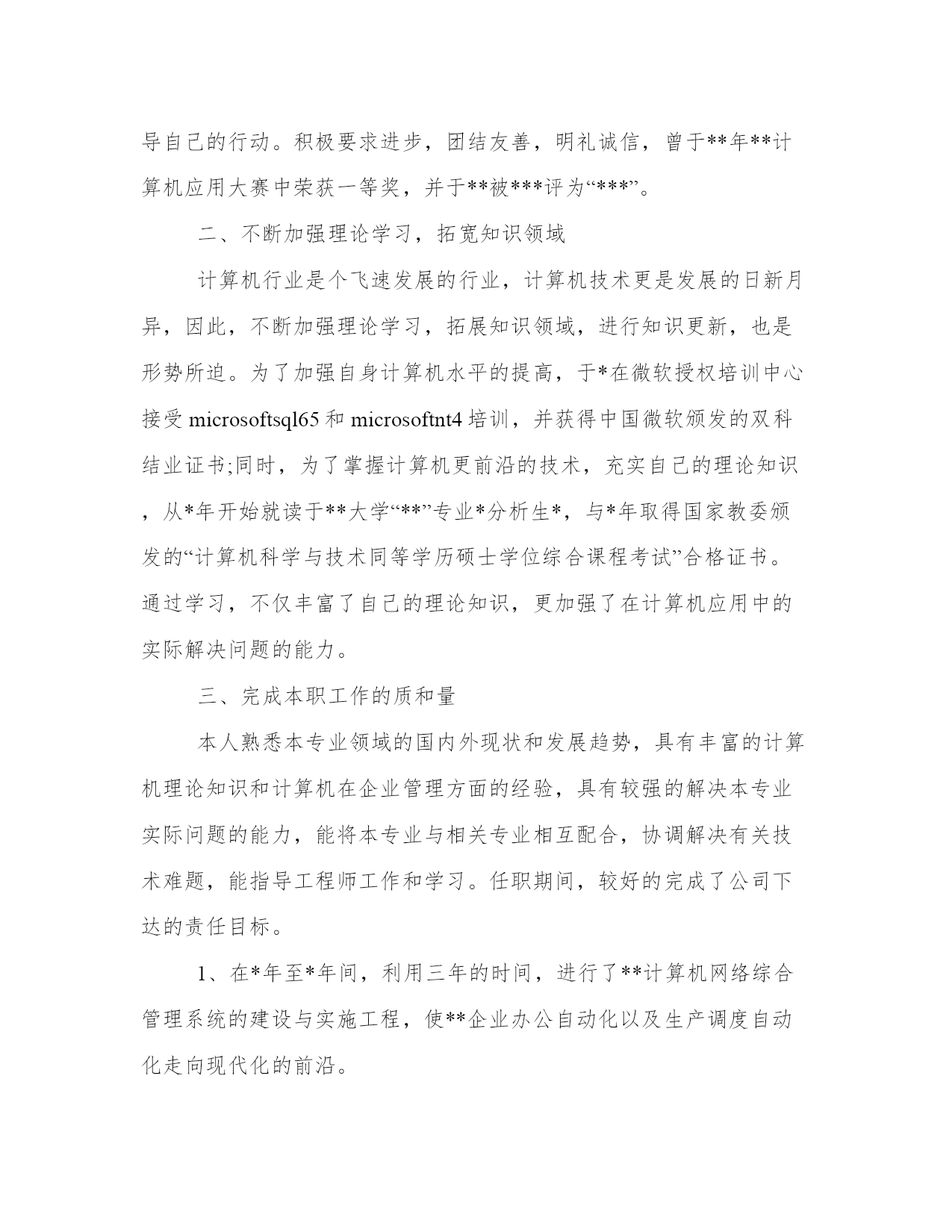 导自己的行动。积极要求进步，团结友善，明礼诚信，曾于**年**计算机应用大赛中荣获一等奖，并于**被***评为“***”。

二、不断加强理论学习，拓宽知识领域

计算机行业是个飞速发展的行业，计算机技术更是发展的日新月异，因此，不断加强理论学习，拓展知识领域，进行知识更新，也是形势所迫。为了加强自身计算机水平的提高，于*在微软授权培训中心接受 microsoftsql65 和 microsoftnt4 培训，并获得中国微软颁发的双科结业证书;同时，为了掌握计算机更前沿的技术，充实自己的理论知识，从*年开始就读于**大学“**”专业*分析生*，与*年取得国家教委颁发的“计算机科学与技术同等学历硕士学位综合课程考试”合格证书。通过学习，不仅丰富了自己的理论知识，更加强了在计算机应用中的实际解决问题的能力。

三、完成本职工作的质和量

本人熟悉本专业领域的国内外现状和发展趋势，具有丰富的计算机理论知识和计算机在企业管理方面的经验，具有较强的解决本专业实际问题的能力，能将本专业与相关专业相互配合，协调解决有关技术难题，能指导工程师工作和学习。任职期间，较好的完成了公司下达的责任目标。

1、在*年至*年间，利用三年的时间，进行了**计算机网络综合管理系统的建设与实施工程，使**企业办公自动化以及生产调度自动化走向现代化的前沿。